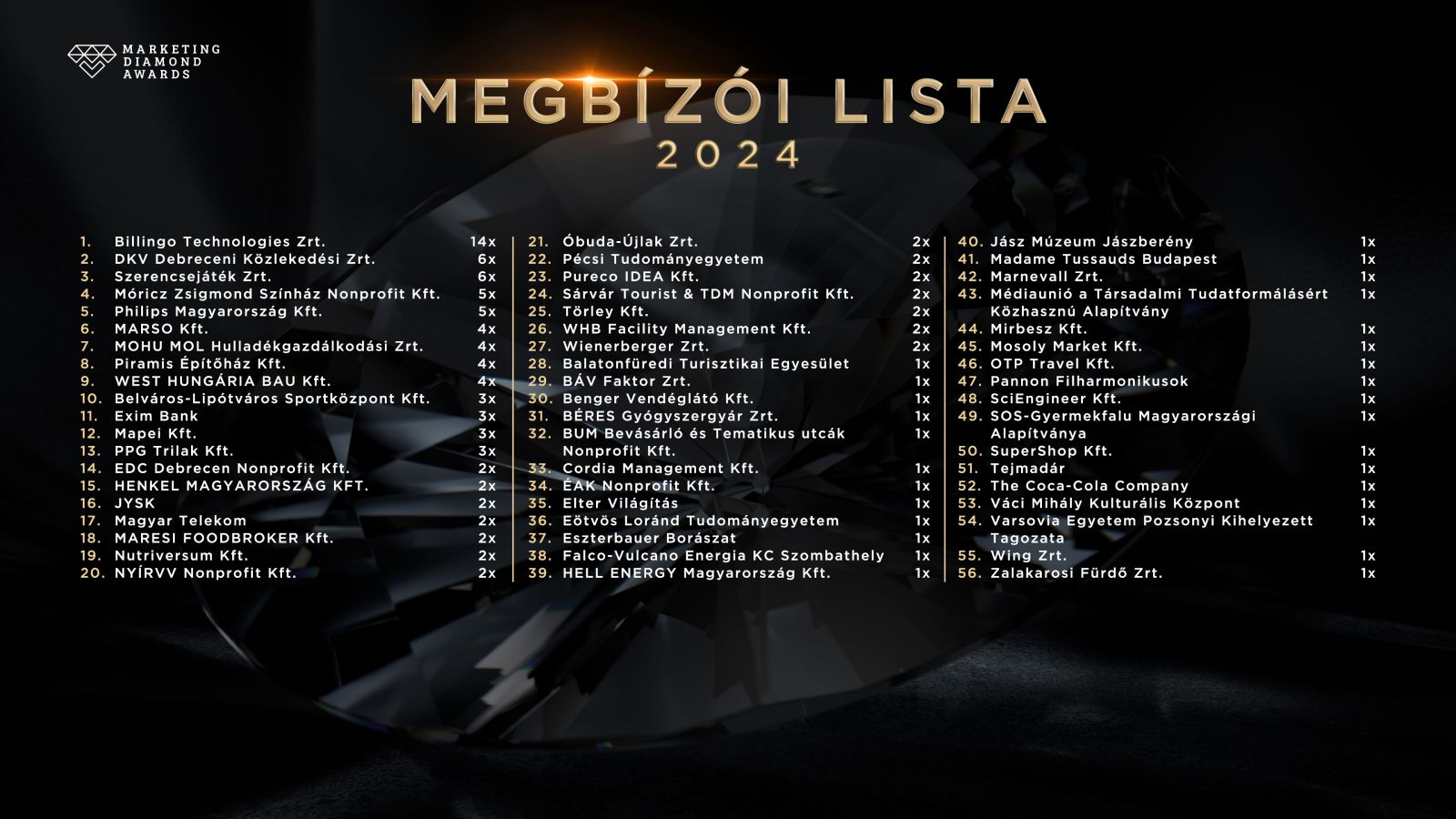 MARKETING
DIAMOND
AWARDS

MEGBÍZÓI LISTA
2024

1. Billingo Technologies Zrt. 14x
2. DKV Debreceni Közlekedési Zrt. 6x
3. Szerencsejáték Zrt. 6x
4. Móricz Zsigmond Színház Nonprofit Kft. 5x
5. Philips Magyarország Kft. 5x
6. MARSO Kft. 4x
7. MOHU MOL Hulladékgazdálkodási Zrt. 4x
8. Piramis Építőház Kft. 4x
9. WEST HUNGÁRIA BAU Kft. 4x
10. Belváros-Lipótváros Sportközpont Kft. 3x
11. Exim Bank 3x
12. Mapei Kft. 3x
13. PPG Trilak Kft. 3x
14. EDC Debrecen Nonprofit Kft. 2x
15. HENKEL MAGYARORSZÁG KFT. 2x
16. JYSK 2x
17. Magyar Telekom 2x
18. MARESI FOODBROKER Kft. 2x
19. Nutriversum Kft. 2x
20. NYÍRVV Nonprofit Kft. 2x

21. Óbuda-Újlak Zrt. 2x
22. Pécsi Tudományegyetem 2x
23. Pureco IDEA Kft. 2x
24. Sárvár Tourist & TDM Nonprofit Kft. 2x
25. Törley Kft. 2x
26. WHB Facility Management Kft. 2x
27. Wienerberger Zrt. 2x
28. Balatonfüredi Turisztikai Egyesület 1x
29. BÁV Faktor Zrt. 1x
30. Benger Vendéglátó Kft. 1x
31. BÉRES Gyógyszergyár Zrt. 1x
32. BUM Bevásárló és Tematikus utcák Nonprofit Kft. 1x
33. Cordia Management Kft. 1x
34. ÉAK Nonprofit Kft. 1x
35. Elter Világítás 1x
36. Eötvös Loránd Tudományegyetem 1x
37. Eszterbauer Borászat 1x
38. Falco-Vulcano Energia KC Szombathely 1x
39. HELL ENERGY Magyarország Kft. 1x

40. Jász Múzeum Jászberény 1x
41. Madame Tussauds Budapest 1x
42. Marnevall Zrt. 1x
43. Médiaunió a Társadalmi Tudatformálásért Közhasznú Alapítvány 1x
44. Mirbesz Kft. 1x
45. Mosoly Market Kft. 1x
46. OTP Travel Kft. 1x
47. Pannon Filharmonikusok 1x
48. SciEngineer Kft. 1x
49. SOS-Gyermekfalu Magyarországi Alapítványa 1x
50. SuperShop Kft. 1x
51. Tejmadár 1x
52. The Coca-Cola Company 1x
53. Váci Mihály Kulturális Központ 1x
54. Varsovia Egyetem Pozsonyi Kihelyezett Tagozata 1x
55. Wing Zrt. 1x
56. Zalakarosi Fürdő Zrt. 1x